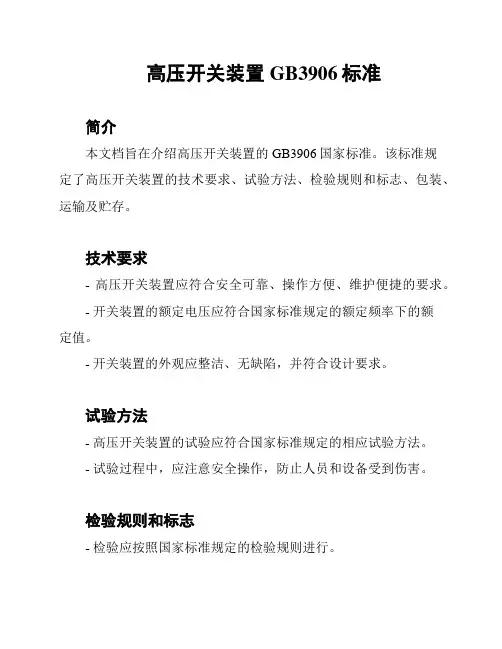 高压开关装置 GB3906 标准

简介

本文档旨在介绍高压开关装置的 GB3906 国家标准。该标准规定了高压开关装置的技术要求、试验方法、检验规则和标志、包装、运输及贮存。

技术要求

- 高压开关装置应符合安全可靠、操作方便、维护便捷的要求。

- 开关装置的额定电压应符合国家标准规定的额定频率下的额定值。

- 开关装置的外观应整洁、无缺陷，并符合设计要求。

试验方法

- 高压开关装置的试验应符合国家标准规定的相应试验方法。

- 试验过程中，应注意安全操作，防止人员和设备受到伤害。

检验规则和标志

- 检验应按照国家标准规定的检验规则进行。